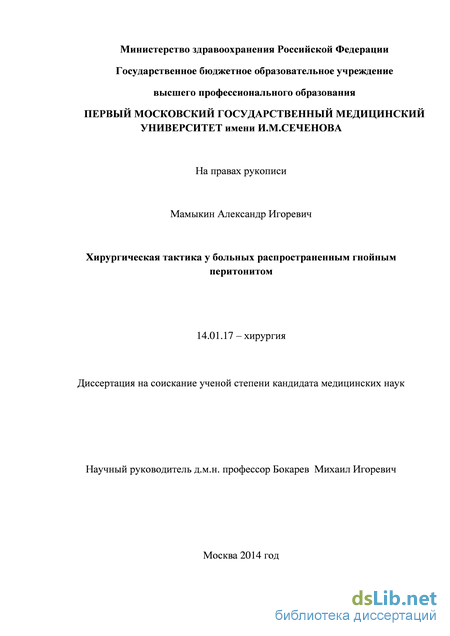 Министерство здравоохранения Российской Федерации

Государственное бюджетное образовательное учреждение

высшего профессионального образования

ПЕРВЫЙ МОСКОВСКИЙ ГОСУДАРСТВЕННЫЙ МЕДИЦИНСКИЙ УНИВЕРСИТЕТ имени И.М.СЕЧЕНОВА

На правах рукописи

Мамыкин Александр Игоревич

Хирургическая тактика у больных распространенным гнойным перитонитом

14.01.17 – хирургия

Диссертация на соискание ученой степени кандидата медицинских наук

Научный руководитель д.м.н. профессор Бокарев Михаил Игоревич

Москва 2014 год

dsLib.net
библиотека диссертаций